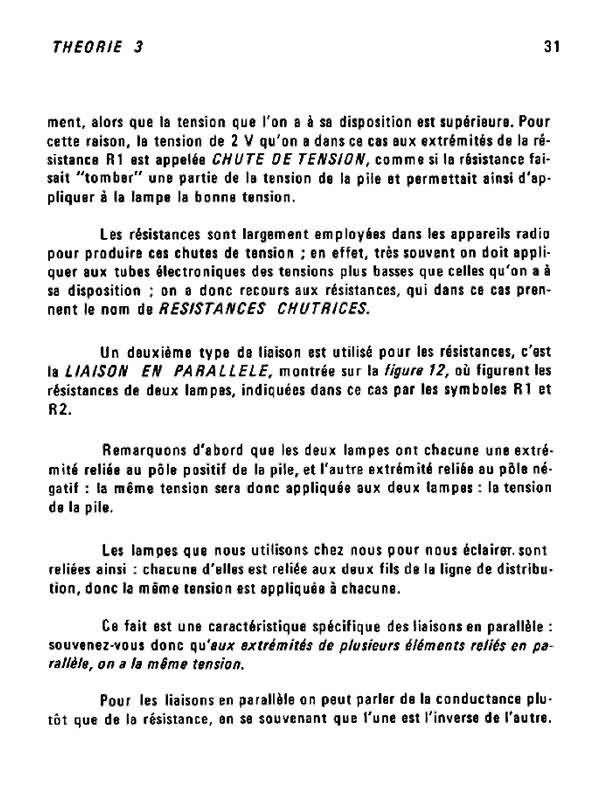 THEORIE 3

31

ment, alors que la tension que l'on a à sa disposition est supérieure. Pour cette raison, la tension de 2 V qu'on a dans ce cas aux extrémités de la résistance R1 est appelée CHUTE DE TENSION, comme si la résistance faisait "tomber" une partie de la tension de la pile et permettait ainsi d'appliquer à la lampe la bonne tension.

Les résistances sont largement employées dans les appareils radio pour produire ces chutes de tension ; en effet, très souvent on doit appliquer aux tubes électroniques des tensions plus basses que celles qu'on a à sa disposition ; on a donc recours aux résistances, qui dans ce cas prennent le nom de RESISTANCES CHUTRICES.

Un deuxième type de liaison est utilisé pour les résistances, c'est la LIAISON EN PARALLELE, montrée sur la figure 12, où figurent les résistances de deux lampes, indiquées dans ce cas par les symboles R1 et R2.

Remarquons d'abord que les deux lampes ont chacune une extrémité reliée au pôle positif de la pile, et l'autre extrémité reliée au pôle négatif : la même tension sera donc appliquée aux deux lampes : la tension de la pile.

Les lampes que nous utilisons chez nous pour nous éclairer. sont reliées ainsi : chacune d'elles est reliée aux deux fils de la ligne de distribution, donc la même tension est appliquée à chacune.

Ce fait est une caractéristique spécifique des liaisons en parallèle : souvenez-vous donc qu'aux extrémités de plusieurs éléments reliés en parallèle, on a la même tension.

Pour les liaisons en parallèle on peut parler de la conductance plutôt que de la résistance, en se souvenant que l'une est l'inverse de l'autre.